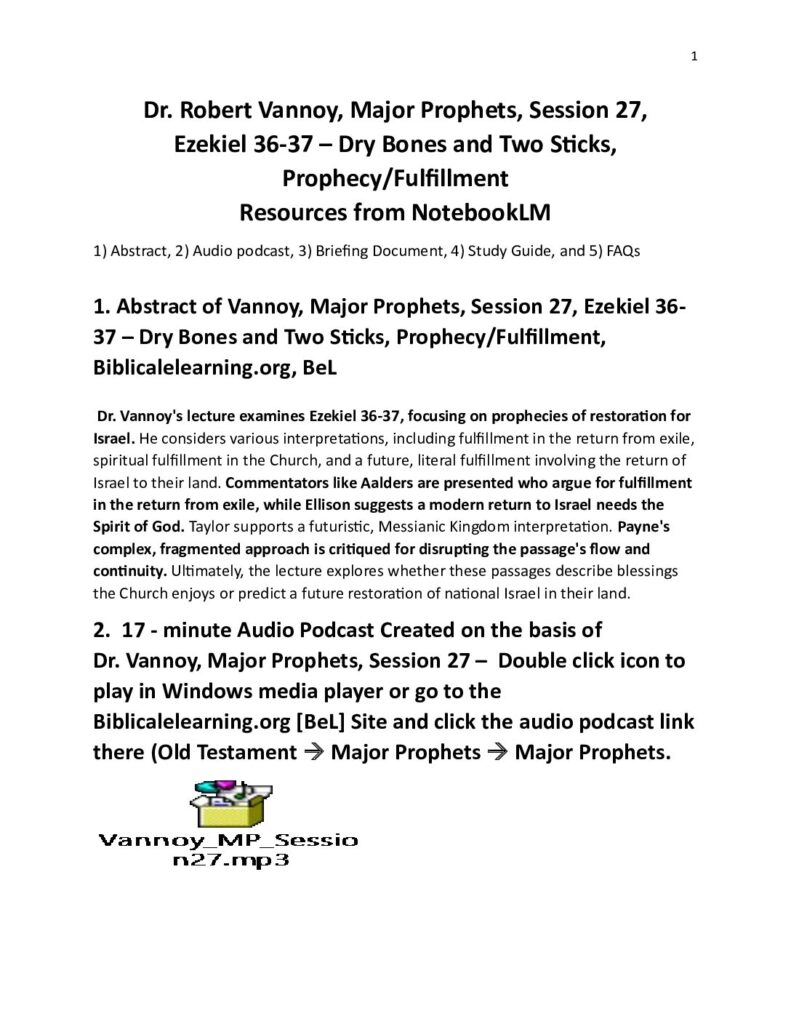 1

Dr. Robert Vannoy, Major Prophets, Session 27, Ezekiel 36-37 – Dry Bones and Two Sticks, Prophecy/Fulfillment
Resources from NotebookLM

1) Abstract, 2) Audio podcast, 3) Briefing Document, 4) Study Guide, and 5) FAQs

1. Abstract of Vannoy, Major Prophets, Session 27, Ezekiel 36-37 – Dry Bones and Two Sticks, Prophecy/Fulfillment, Biblicalelearning.org, BeL

Dr. Vannoy's lecture examines Ezekiel 36-37, focusing on prophecies of restoration for Israel. He considers various interpretations, including fulfillment in the return from exile, spiritual fulfillment in the Church, and a future, literal fulfillment involving the return of Israel to their land. Commentators like Aalders are presented who argue for fulfillment in the return from exile, while Ellison suggests a modern return to Israel needs the Spirit of God. Taylor supports a futuristic, Messianic Kingdom interpretation. Payne's complex, fragmented approach is critiqued for disrupting the passage's flow and continuity. Ultimately, the lecture explores whether these passages describe blessings the Church enjoys or predict a future restoration of national Israel in their land.

2. 17 - minute Audio Podcast Created on the basis of Dr. Vannoy, Major Prophets, Session 27 – Double click icon to play in Windows media player or go to the Biblicalelearning.org [BeL] Site and click the audio podcast link there (Old Testament → Major Prophets → Major Prophets.

Vannoy_MP_Session27.mp3